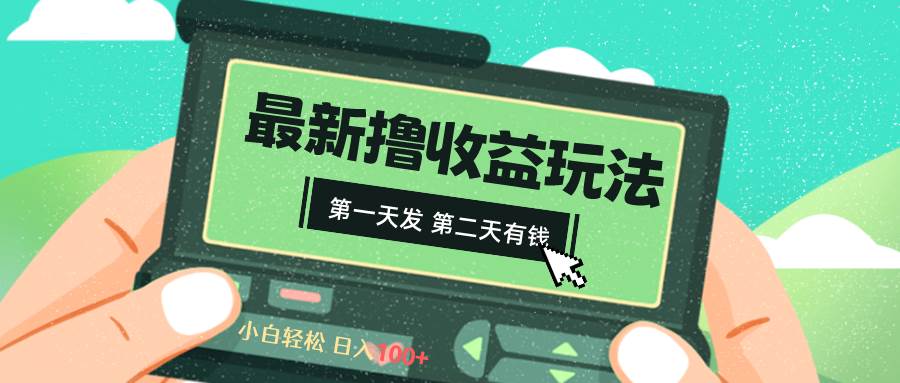 最新撸收益玩法

第一天发 第二天有钱

小白轻松 日入100+